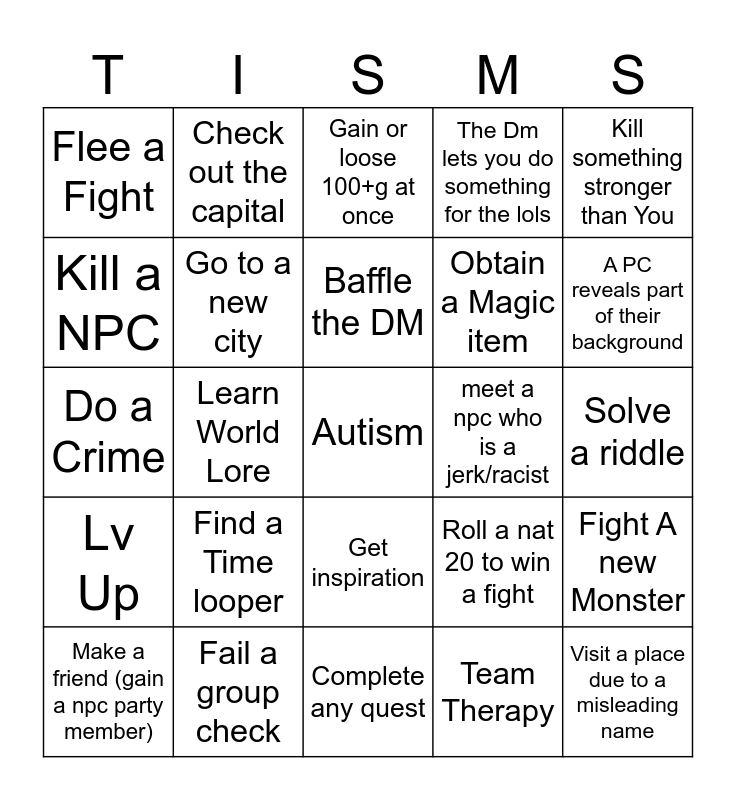 | T | I | S | M | S |
|---|---|---|---|---|
| Flee a Fight | Check out the capital | Gain or loose 100+g at once | The Dm lets you do something for the lols | Kill something stronger than You |
| Kill a NPC | Go to a new city | Baffle the DM | Obtain a Magic item | A PC reveals part of their background |
| Do a Crime | Learn World Lore | Autism | meet a npc who is a jerk/racist | Solve a riddle |
| Lv Up | Find a Time looper | Get inspiration | Roll a nat 20 to win a fight | Fight A new Monster |
| Make a friend (gain a npc party member) | Fail a group check | Complete any quest | Team Therapy | Visit a place due to a misleading name |